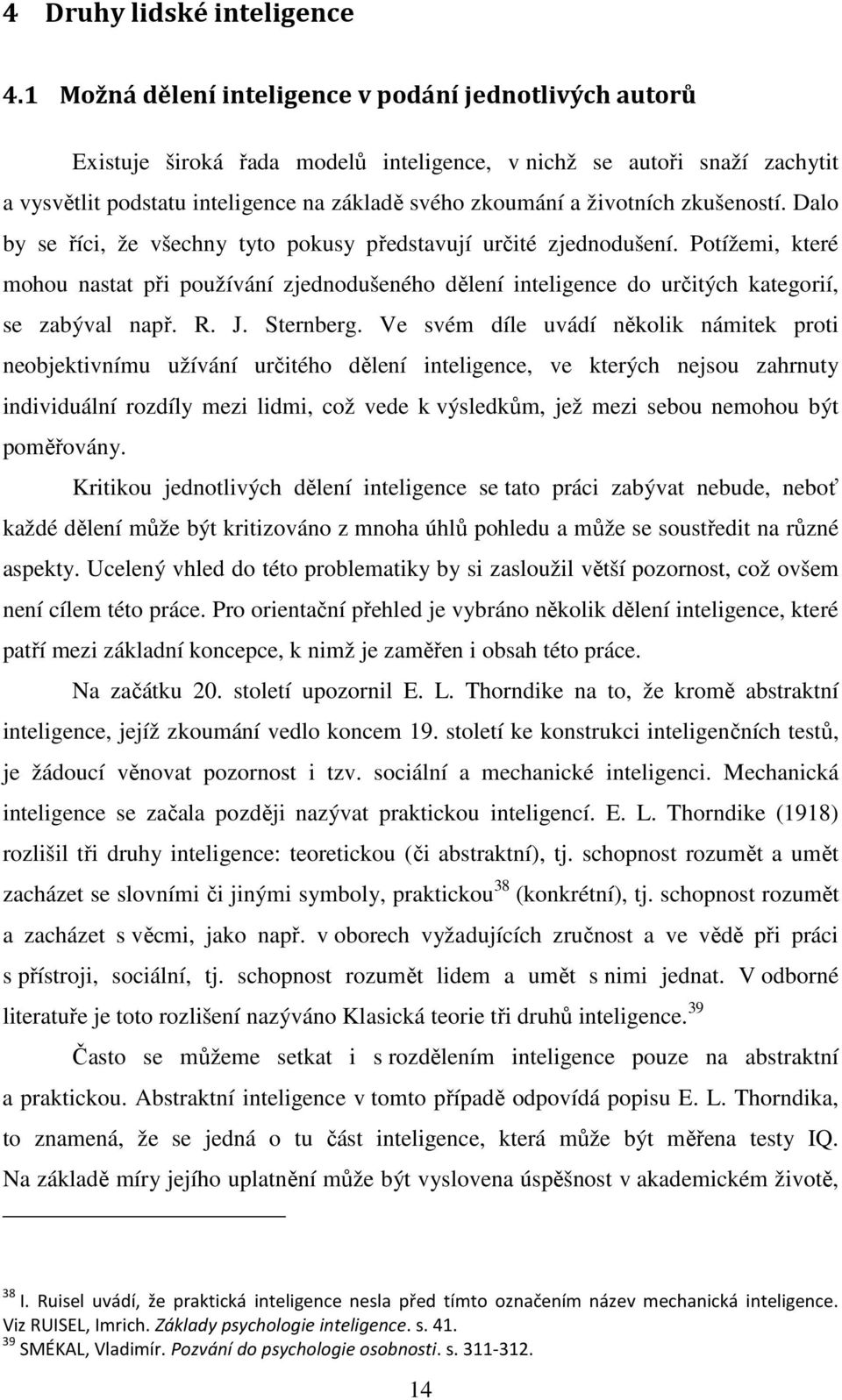 4 Druhy lidské inteligence

4.1 Možná dělení inteligence v podání jednotlivých autorů

Existuje široká řada modelů inteligence, v nichž se autoři snaží zachytit a vysvětlit podstatu inteligence na základě svého zkoumání a životních zkušeností. Dalo by se říci, že všechny tyto pokusy představují určité zjednodušení. Potížemi, které mohou nastat při používání zjednodušeného dělení inteligence do určitých kategorií, se zabýval např. R. J. Sternberg. Ve svém díle uvádí několik námitek proti neobjektivnímu užívání určitého dělení inteligence, ve kterých nejsou zahrnuty individuální rozdíly mezi lidmi, což vede k výsledkům, jež mezi sebou nemohou být poměřovány.

Kritikou jednotlivých dělení inteligence se tato práci zabývat nebude, neboť každé dělení může být kritizováno z mnoha úhlů pohledu a může se soustředit na různé aspekty. Ucelený vhled do této problematiky by si zasloužil větší pozornost, což ovšem není cílem této práce. Pro orientační přehled je vybráno několik dělení inteligence, které patří mezi základní koncepce, k nimž je zaměřen i obsah této práce.

Na začátku 20. století upozornil E. L. Thorndike na to, že kromě abstraktní inteligence, jejíž zkoumání vedlo koncem 19. století ke konstrukci inteligenčních testů, je žádoucí věnovat pozornost i tzv. sociální a mechanické inteligenci. Mechanická inteligence se začala později nazývat praktickou inteligencí. E. L. Thorndike (1918) rozlišil tři druhy inteligence: teoretickou (či abstraktní), tj. schopnost rozumět a umět zacházet se slovními či jinými symboly, praktickou$^{38}$ (konkrétní), tj. schopnost rozumět a zacházet s věcmi, jako např. v oborech vyžadujících zručnost a ve vědě při práci s přístroji, sociální, tj. schopnost rozumět lidem a umět s nimi jednat. V odborné literatuře je toto rozlišení nazýváno Klasická teorie tři druhů inteligence.$^{39}$

Často se můžeme setkat i s rozdělením inteligence pouze na abstraktní a praktickou. Abstraktní inteligence v tomto případě odpovídá popisu E. L. Thorndika, to znamená, že se jedná o tu část inteligence, která může být měřena testy IQ. Na základě míry jejího uplatnění může být vyslovena úspěšnost v akademickém životě,

$^{38}$ I. Ruisel uvádí, že praktická inteligence nesla před tímto označením název mechanická inteligence. Viz RUISEL, Imrich. Základy psychologie inteligence. s. 41.
$^{39}$ SMÉKAL, Vladimír. Pozvání do psychologie osobnosti. s. 311-312.

14